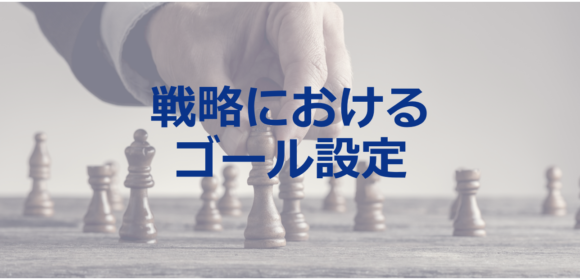 戦略における
ゴール設定